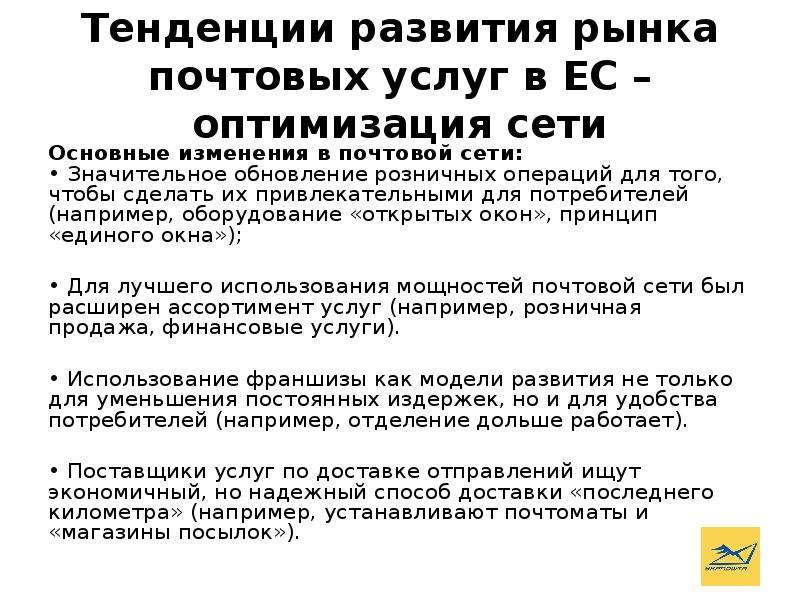 Тенденции развития рынка почтовых услуг в ЕС – оптимизация сети

Основные изменения в почтовой сети:
• Значительное обновление розничных операций для того, чтобы сделать их привлекательными для потребителей (например, оборудование «открытых окон», принцип «единого окна»);

• Для лучшего использования мощностей почтовой сети был расширен ассортимент услуг (например, розничная продажа, финансовые услуги).

• Использование франшизы как модели развития не только для уменьшения постоянных издержек, но и для удобства потребителей (например, отделение дольше работает).

• Поставщики услуг по доставке отправлений ищут экономичный, но надежный способ доставки «последнего километра» (например, устанавливают почтоматы и «магазины посылок»).